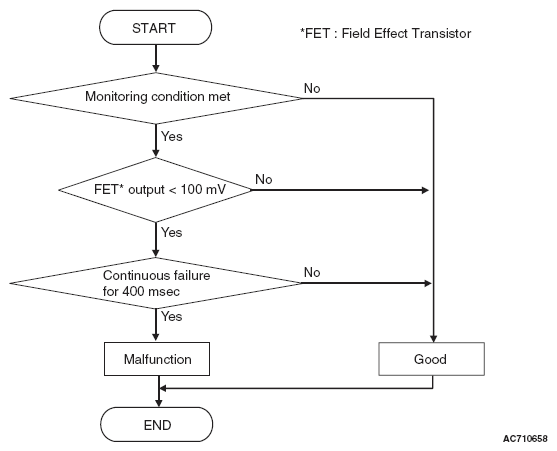 START

*FET : Field Effect Transistor

Monitoring condition met

No

Yes

FET* output < 100 mV

No

Yes

Continuous failure for 400 msec

No

Yes

Malfunction

Good

END

AC710658